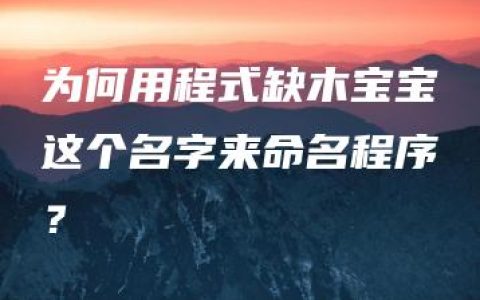 为何用程式缺木宝宝这个名字来命名程序？